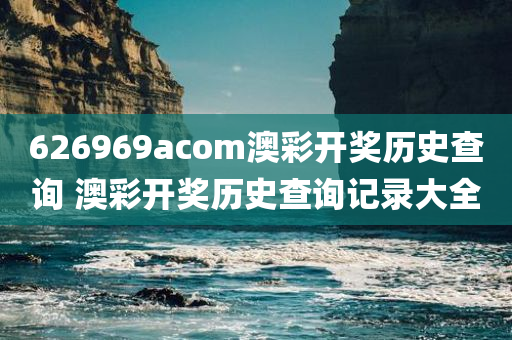 626969acom澳彩开奖历史查询 澳彩开奖历史查询记录大全